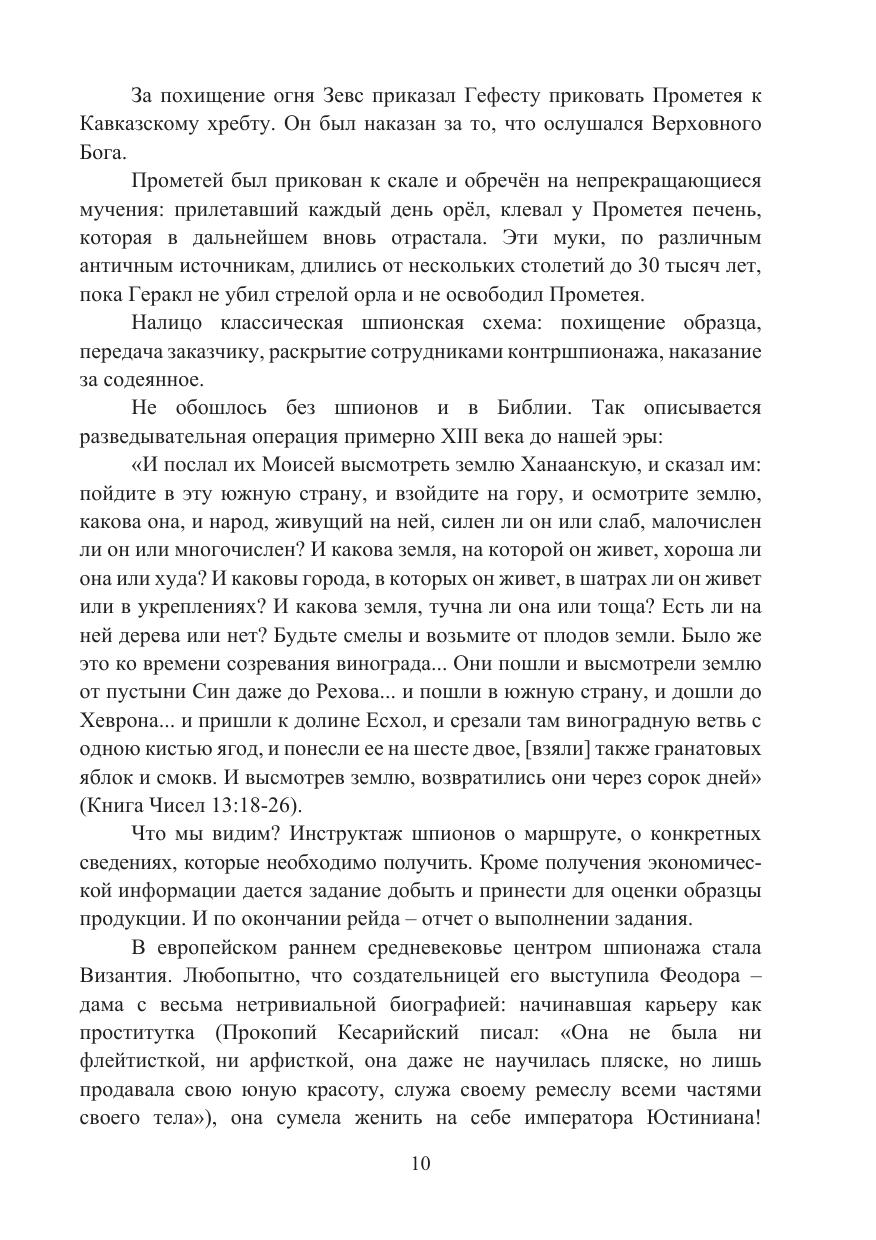 За похищение огня Зевс приказал Гефесту приковать Прометея к Кавказскому хребту. Он был наказан за то, что ослушался Верховного Бога.

Прометей был прикован к скале и обречён на непрекращающиеся мучения: прилетавший каждый день орёл, клевал у Прометея печень, которая в дальнейшем вновь отрастала. Эти муки, по различным античным источникам, длились от нескольких столетий до 30 тысяч лет, пока Геракл не убил стрелой орла и не освободил Прометея.

Налицо классическая шпионская схема: похищение образца, передача заказчику, раскрытие сотрудниками контршпионажа, наказание за содеянное.

Не обошлось без шпионов и в Библии. Так описывается разведывательная операция примерно XIII века до нашей эры:

«И послал их Моисей высмотреть землю Ханаанскую, и сказал им: пойдите в эту южную страну, и взойдите на гору, и осмотрите землю, какова она, и народ, живущий на ней, силен ли он или слаб, малочислен ли он или многочислен? И какова земля, на которой он живет, хороша ли она или худа? И каковы города, в которых он живет, в шатрах ли он живет или в укреплениях? И какова земля, тучна ли она или тоща? Есть ли на ней дерева или нет? Будьте смелы и возьмите от плодов земли. Было же это ко времени созревания винограда... Они пошли и высмотрели землю от пустыни Син даже до Рехова... и пошли в южную страну, и дошли до Хеврона... и пришли к долине Есхол, и срезали там виноградную ветвь с одною кистью ягод, и понесли ее на шесте двое, [взяли] также гранатовых яблок и смокв. И высмотрев землю, возвратились они через сорок дней» (Книга Чисел 13:18-26).

Что мы видим? Инструктаж шпионов о маршруте, о конкретных сведениях, которые необходимо получить. Кроме получения экономической информации дается задание добыть и принести для оценки образцы продукции. И по окончании рейда – отчет о выполнении задания.

В европейском раннем средневековье центром шпионажа стала Византия. Любопытно, что создательницей его выступила Феодора – дама с весьма нетривиальной биографией: начинавшая карьеру как проститутка (Прокопий Кесарийский писал: «Она не была ни флейтисткой, ни арфисткой, она даже не научилась пляске, но лишь продавала свою юную красоту, служа своему ремеслу всеми частями своего тела»), она сумела женить на себе императора Юстиниана!

10